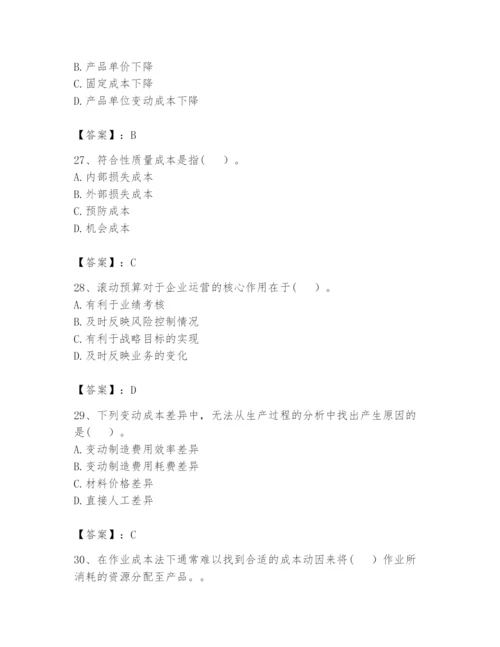 B. 产品单价下降
C. 固定成本下降
D. 产品单位变动成本下降

【答案】：B

27、符合性质量成本是指(　)。
A. 内部损失成本
B. 外部损失成本
C. 预防成本
D. 机会成本

【答案】：C

28、滚动预算对于企业运营的核心作用在于(　)。
A. 有利于业绩考核
B. 及时反映风险控制情况
C. 有利于战略目标的实现
D. 及时反映业务的变化

【答案】：D

29、下列变动成本差异中，无法从生产过程的分析中找出产生原因的是(　)。
A. 变动制造费用效率差异
B. 变动制造费用耗费差异
C. 材料价格差异
D. 直接人工差异

【答案】：C

30、在作业成本法下通常难以找到合适的成本动因来将(　)作业所消耗的资源分配至产品。。